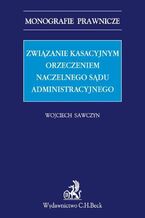 MONOGRAFIE PRAWNICZE

ZWIĄZANIE KASACYJNYM ORZECZENIEM NACZELNEGO SĄDU ADMINISTRACYJNEGO

WOJCIECH SAWCZYN

Wydawnictwo C.H.Beck